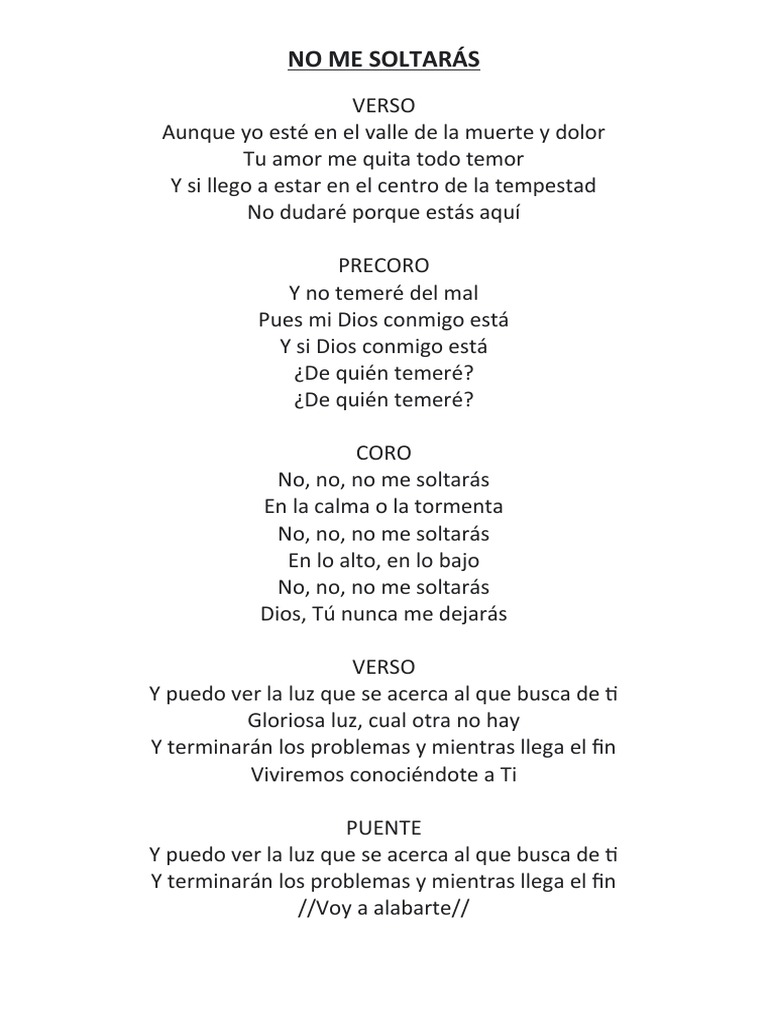 NO ME SOLTARÁS

VERSO
Aunque yo esté en el valle de la muerte y dolor
Tu amor me quita todo temor
Y si llego a estar en el centro de la tempestad
No dudaré porque estás aquí

PRECORO
Y no temeré del mal
Pues mi Dios conmigo está
Y si Dios conmigo está
¿De quién temeré?
¿De quién temeré?

CORO
No, no, no me soltarás
En la calma o la tormenta
No, no, no me soltarás
En lo alto, en lo bajo
No, no, no me soltarás
Dios, Tú nunca me dejarás

VERSO
Y puedo ver la luz que se acerca al que busca de ti
Gloriosa luz, cual otra no hay
Y terminarán los problemas y mientras llega el fin
Viviremos conociéndote a Ti

PUENTE
Y puedo ver la luz que se acerca al que busca de ti
Y terminarán los problemas y mientras llega el fin
//Voy a alabarte//